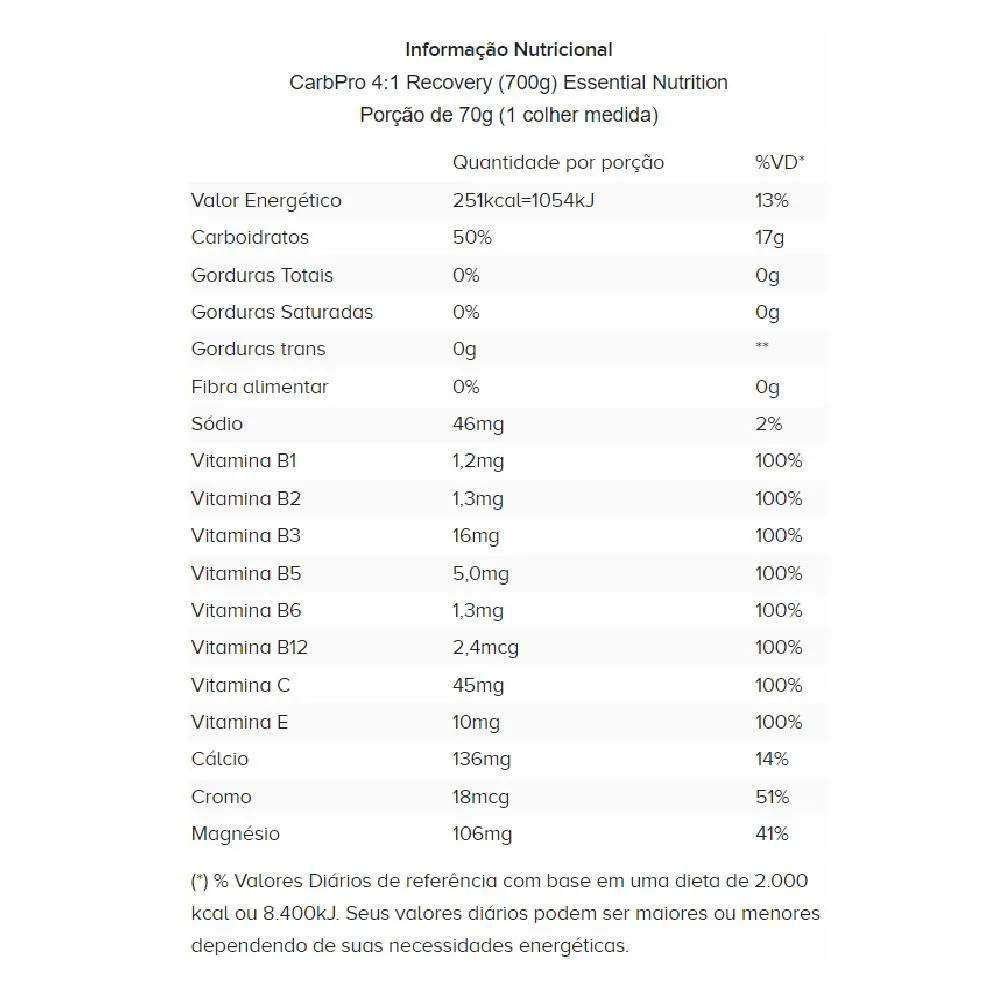 Informação Nutricional
CarbPro 4:1 Recovery (700g) Essential Nutrition
Porção de 70g (1 colher medida)

| | Quantidade por porção | %VD* |
|---|---|---|
| Valor Energético | 251kcal=1054kJ | 13% |
| Carboidratos | 50% | 17g |
| Gorduras Totais | 0% | 0g |
| Gorduras Saturadas | 0% | 0g |
| Gorduras trans | 0g | ** |
| Fibra alimentar | 0% | 0g |
| Sódio | 46mg | 2% |
| Vitamina B1 | 1,2mg | 100% |
| Vitamina B2 | 1,3mg | 100% |
| Vitamina B3 | 16mg | 100% |
| Vitamina B5 | 5,0mg | 100% |
| Vitamina B6 | 1,3mg | 100% |
| Vitamina B12 | 2,4mcg | 100% |
| Vitamina C | 45mg | 100% |
| Vitamina E | 10mg | 100% |
| Cálcio | 136mg | 14% |
| Cromo | 18mcg | 51% |
| Magnésio | 106mg | 41% |

(*) % Valores Diários de referência com base em uma dieta de 2.000 kcal ou 8.400kJ. Seus valores diários podem ser maiores ou menores dependendo de suas necessidades energéticas.